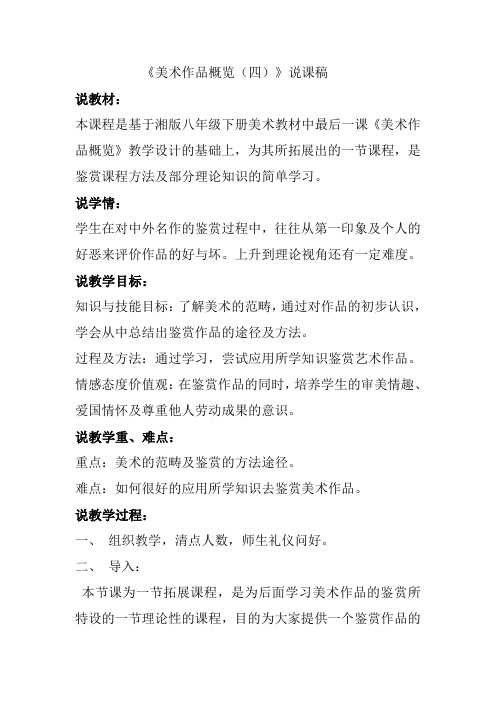 《美术作品概览（四）》说课稿

说教材：

本课程是基于湘版八年级下册美术教材中最后一课《美术作品概览》教学设计的基础上，为其所拓展出的一节课程，是鉴赏课程方法及部分理论知识的简单学习。

说学情：

学生在对中外名作的鉴赏过程中，往往从第一印象及个人的好恶来评价作品的好与坏。上升到理论视角还有一定难度。

说教学目标：

知识与技能目标：了解美术的范畴，通过对作品的初步认识，学会从中总结出鉴赏作品的途径及方法。

过程及方法：通过学习，尝试应用所学知识鉴赏艺术作品。

情感态度价值观：在鉴赏作品的同时，培养学生的审美情趣、爱国情怀及尊重他人劳动成果的意识。

说教学重、难点：

重点：美术的范畴及鉴赏的方法途径。

难点：如何很好的应用所学知识去鉴赏美术作品。

说教学过程：

一、 组织教学，清点人数，师生礼仪问好。

二、 导入：

本节课为一节拓展课程，是为后面学习美术作品的鉴赏所特设的一节理论性的课程，目的为大家提供一个鉴赏作品的